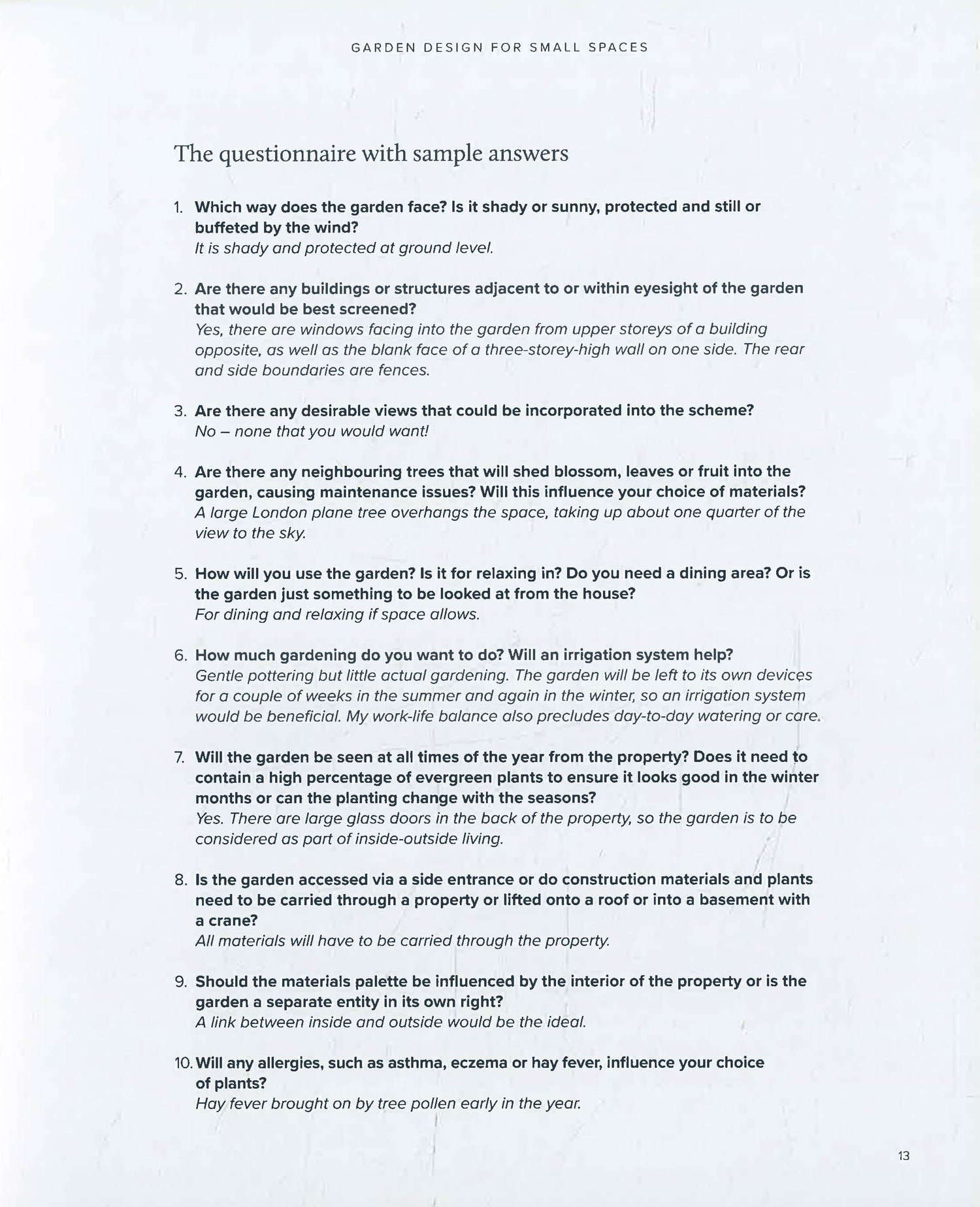 GARDEN DESIGN FOR SMALL SPACES

The questionnaire with sample answers

1. Which way does the garden face? Is it shady or sunny, protected and still or buffeted by the wind?
It is shady and protected at ground level.

2. Are there any buildings or structures adjacent to or within eyesight of the garden that would be best screened?
Yes, there are windows facing into the garden from upper storeys of a building opposite, as well as the blank face of a three-storey-high wall on one side. The rear and side boundaries are fences.

3. Are there any desirable views that could be incorporated into the scheme?
No – none that you would want!

4. Are there any neighbouring trees that will shed blossom, leaves or fruit into the garden, causing maintenance issues? Will this influence your choice of materials?
A large London plane tree overhangs the space, taking up about one quarter of the view to the sky.

5. How will you use the garden? Is it for relaxing in? Do you need a dining area? Or is the garden just something to be looked at from the house?
For dining and relaxing if space allows.

6. How much gardening do you want to do? Will an irrigation system help?
Gentle pottering but little actual gardening. The garden will be left to its own devices for a couple of weeks in the summer and again in the winter, so an irrigation system would be beneficial. My work-life balance also precludes day-to-day watering or care.

7. Will the garden be seen at all times of the year from the property? Does it need to contain a high percentage of evergreen plants to ensure it looks good in the winter months or can the planting change with the seasons?
Yes. There are large glass doors in the back of the property, so the garden is to be considered as part of inside-outside living.

8. Is the garden accessed via a side entrance or do construction materials and plants need to be carried through a property or lifted onto a roof or into a basement with a crane?
All materials will have to be carried through the property.

9. Should the materials palette be influenced by the interior of the property or is the garden a separate entity in its own right?
A link between inside and outside would be the ideal.

10. Will any allergies, such as asthma, eczema or hay fever, influence your choice of plants?
Hay fever brought on by tree pollen early in the year.

13